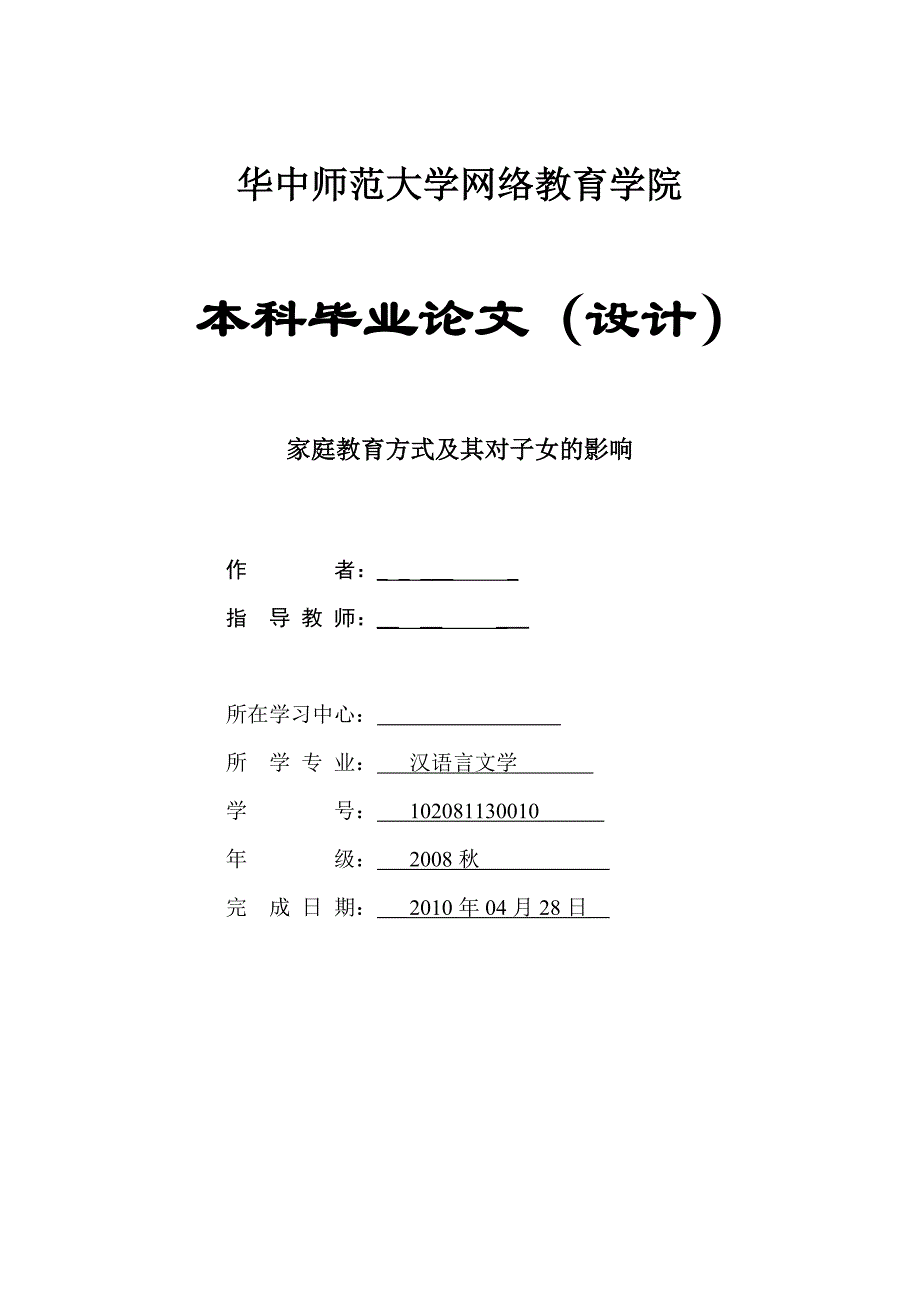 华中师范大学网络教育学院

本科毕业论文（设计）

家庭教育方式及其对子女的影响

作 者：

指 导 教 师：

所在学习中心：

所 学 专 业： 汉语言文学

学 号： 102081130010

年 级： 2008 秋

完 成 日 期： 2010 年 04 月 28 日